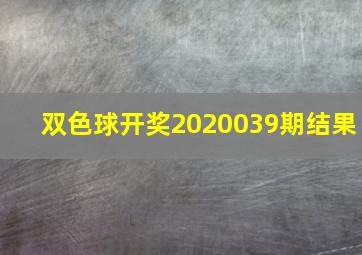 双色球开奖2020039期结果